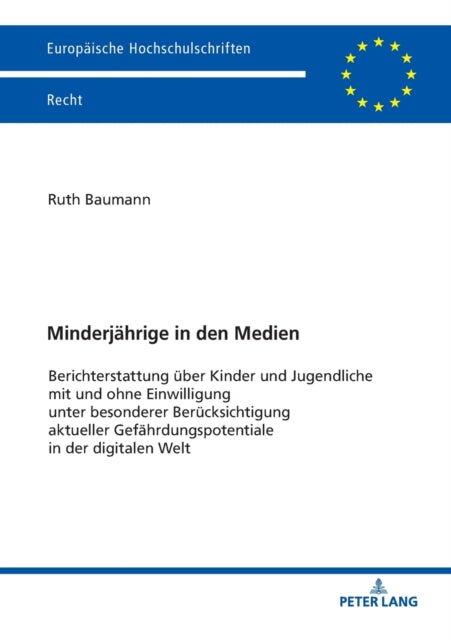 Europäische Hochschulschriften

Recht

Ruth Baumann

Minderjährige in den Medien

Berichterstattung über Kinder und Jugendliche mit und ohne Einwilligung unter besonderer Berücksichtigung aktueller Gefährdungspotentiale in der digitalen Welt

PETER LANG